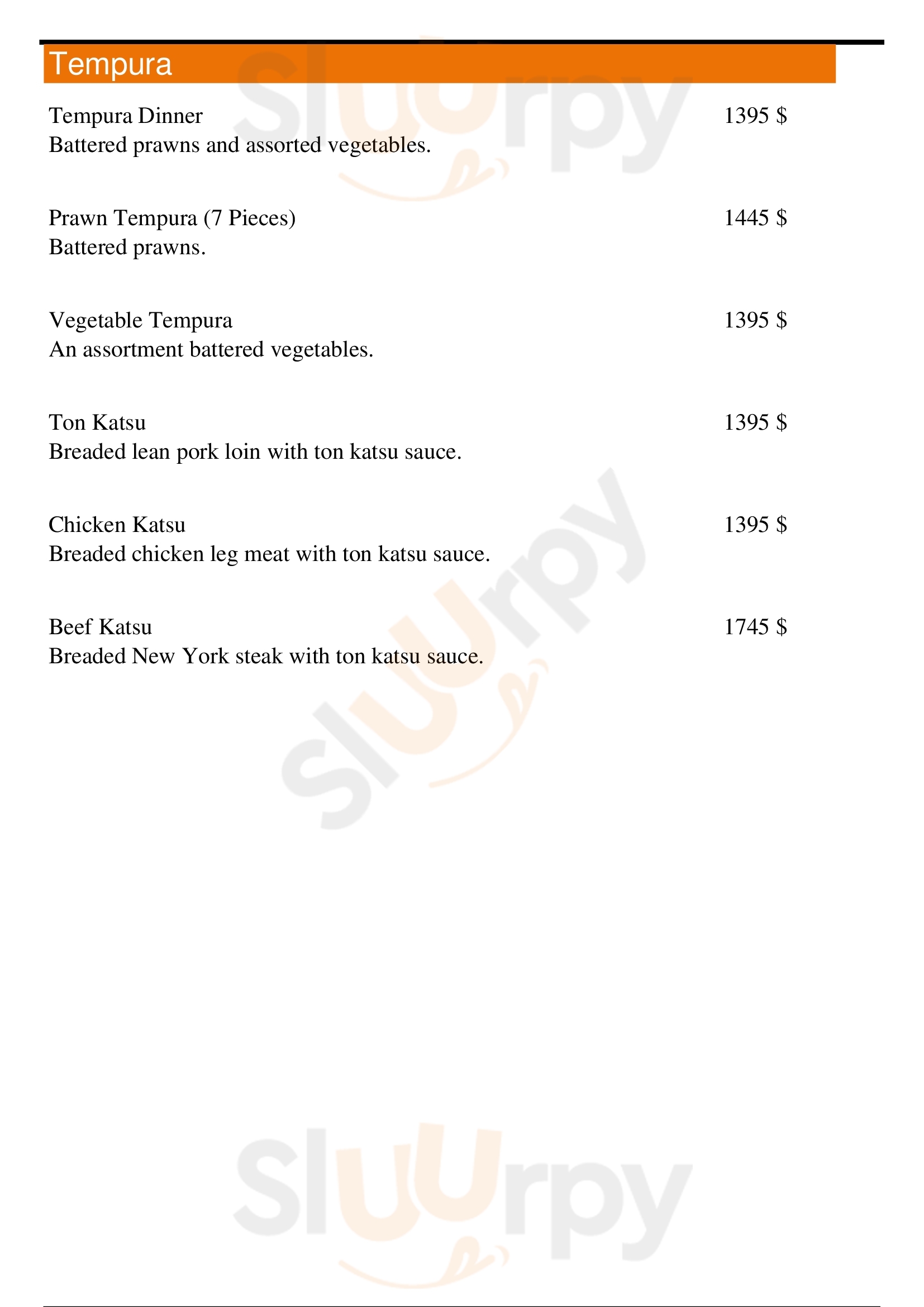 Tempura

Tempura Dinner 1395 $
Battered prawns and assorted vegetables.

Prawn Tempura (7 Pieces) 1445 $
Battered prawns.

Vegetable Tempura 1395 $
An assortment battered vegetables.

Ton Katsu 1395 $
Breaded lean pork loin with ton katsu sauce.

Chicken Katsu 1395 $
Breaded chicken leg meat with ton katsu sauce.

Beef Katsu 1745 $
Breaded New York steak with ton katsu sauce.

Sluurpy

Sluurpy

Sluurpy